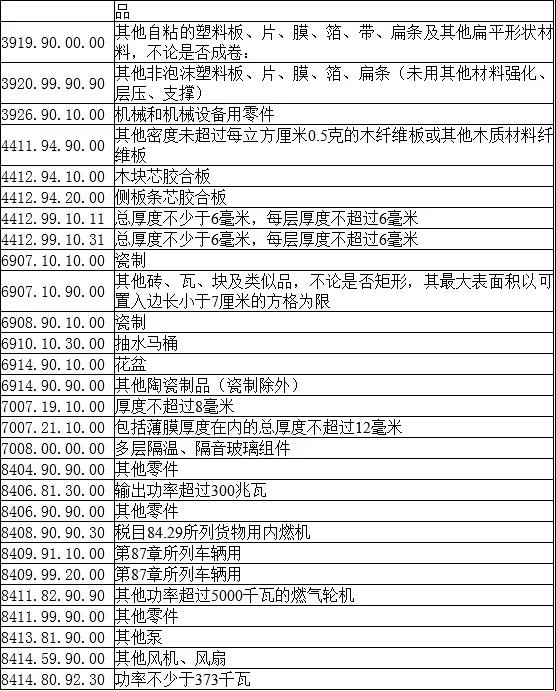 |  | 品 |
|---|---|
| 3919.90.00.00 | 其他自粘的塑料板、片、膜、箔、带、扁条及其他扁平形状材料，不论是否成卷： |
| 3920.99.90.90 | 其他非泡沫塑料板、片、膜、箔、扁条（未用其他材料强化、层压、支撑） |
| 3926.90.10.00 | 机械和机械设备用零件 |
| 4411.94.90.00 | 其他密度未超过每立方厘米0.5克的木纤维板或其他木质材料纤维板 |
| 4412.94.10.00 | 木块芯胶合板 |
| 4412.94.20.00 | 侧板条芯胶合板 |
| 4412.99.10.11 | 总厚度不少于6毫米，每层厚度不超过6毫米 |
| 4412.99.10.31 | 总厚度不少于6毫米，每层厚度不超过6毫米 |
| 6907.10.10.00 | 瓷制 |
| 6907.10.90.00 | 其他砖、瓦、块及类似品，不论是否矩形，其最大表面积以可置入边长小于7厘米的方格为限 |
| 6908.90.10.00 | 瓷制 |
| 6910.10.30.00 | 抽水马桶 |
| 6914.90.10.00 | 花盆 |
| 6914.90.90.00 | 其他陶瓷制品（瓷制除外） |
| 7007.19.10.00 | 厚度不超过8毫米 |
| 7007.21.10.00 | 包括薄膜厚度在内的总厚度不超过12毫米 |
| 7008.00.00.00 | 多层隔温、隔音玻璃组件 |
| 8404.90.90.00 | 其他零件 |
| 8406.81.30.00 | 输出功率超过300兆瓦 |
| 8406.90.90.00 | 其他零件 |
| 8408.90.90.30 | 税目84.29所列货物用内燃机 |
| 8409.91.10.00 | 第87章所列车辆用 |
| 8409.99.20.00 | 第87章所列车辆用 |
| 8411.82.90.90 | 其他功率超过5000千瓦的燃气轮机 |
| 8411.99.90.00 | 其他零件 |
| 8413.81.90.00 | 其他泵 |
| 8414.59.90.00 | 其他风机、风扇 |
| 8414.80.92.30 | 功率不少于373千瓦 |